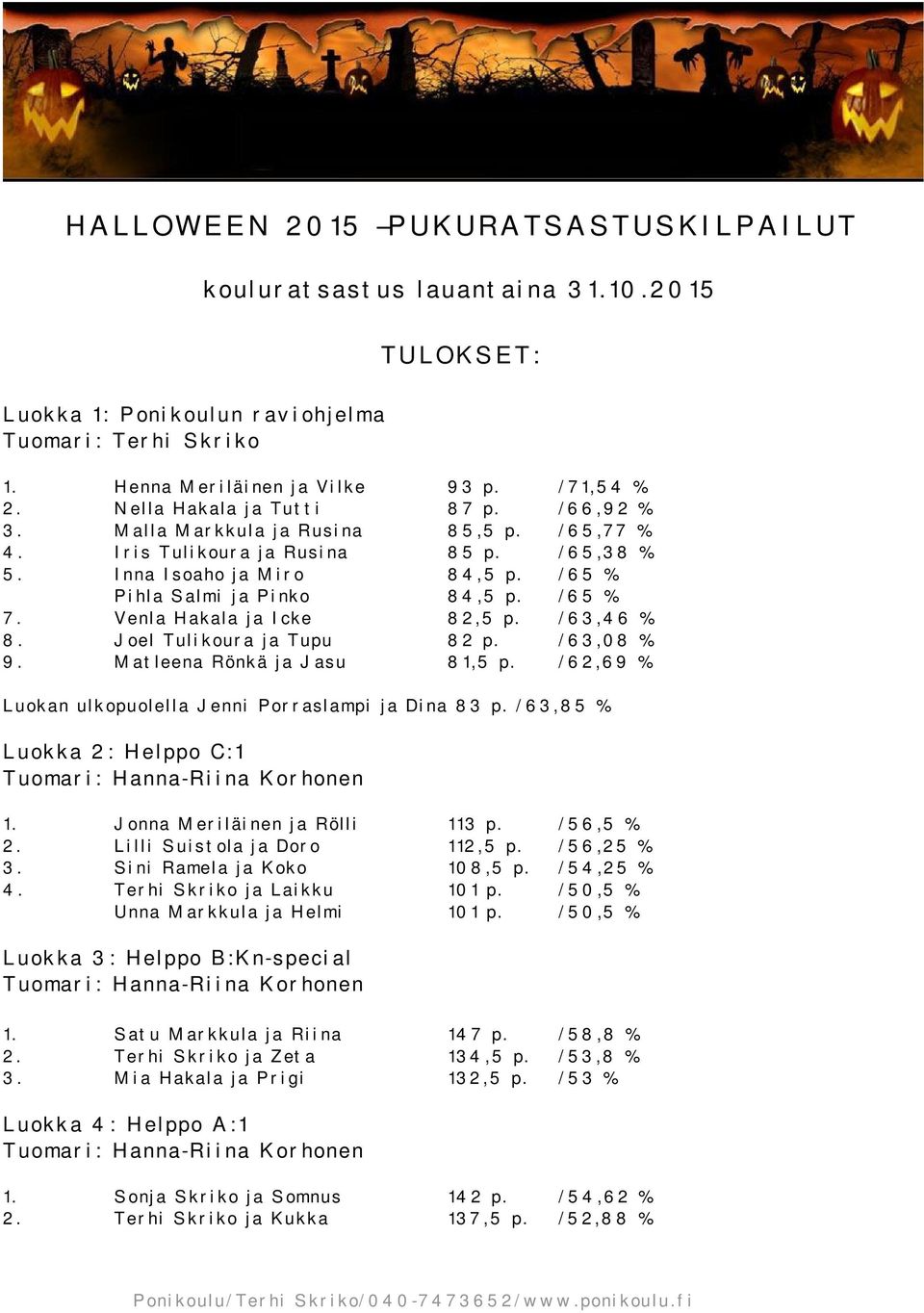 HALLOWEEN 2015 –PUKURATSASTUSKILPAILUT

kouluratsastus lauantaina 31.10.2015

TULOKSET:

Luokka 1: Ponikoulun raviohjelma
Tuomari: Terhi Skriko

| | | | |
|---|---|---|---|
| 1. | Henna Meriläinen ja Vilke | 93 p. | /71,54 % |
| 2. | Nella Hakala ja Tutti | 87 p. | /66,92 % |
| 3. | Malla Markkula ja Rusina | 85,5 p. | /65,77 % |
| 4. | Iris Tulikoura ja Rusina | 85 p. | /65,38 % |
| 5. | Inna Isoaho ja Miro | 84,5 p. | /65 % |
| | Pihla Salmi ja Pinko | 84,5 p. | /65 % |
| 7. | Venla Hakala ja Icke | 82,5 p. | /63,46 % |
| 8. | Joel Tulikoura ja Tupu | 82 p. | /63,08 % |
| 9. | Matleena Rönkä ja Jasu | 81,5 p. | /62,69 % |

Luokan ulkopuolella Jenni Porraslampi ja Dina 83 p. /63,85 %

Luokka 2: Helppo C:1
Tuomari: Hanna-Riina Korhonen

| | | | |
|---|---|---|---|
| 1. | Jonna Meriläinen ja Rölli | 113 p. | /56,5 % |
| 2. | Lilli Suistola ja Doro | 112,5 p. | /56,25 % |
| 3. | Sini Ramela ja Koko | 108,5 p. | /54,25 % |
| 4. | Terhi Skriko ja Laikku | 101 p. | /50,5 % |
| | Unna Markkula ja Helmi | 101 p. | /50,5 % |

Luokka 3: Helppo B:Kn-special
Tuomari: Hanna-Riina Korhonen

| | | | |
|---|---|---|---|
| 1. | Satu Markkula ja Riina | 147 p. | /58,8 % |
| 2. | Terhi Skriko ja Zeta | 134,5 p. | /53,8 % |
| 3. | Mia Hakala ja Prigi | 132,5 p. | /53 % |

Luokka 4: Helppo A:1
Tuomari: Hanna-Riina Korhonen

| | | | |
|---|---|---|---|
| 1. | Sonja Skriko ja Somnus | 142 p. | /54,62 % |
| 2. | Terhi Skriko ja Kukka | 137,5 p. | /52,88 % |

Ponikoulu/Terhi Skriko/040-7473652/www.ponikoulu.fi